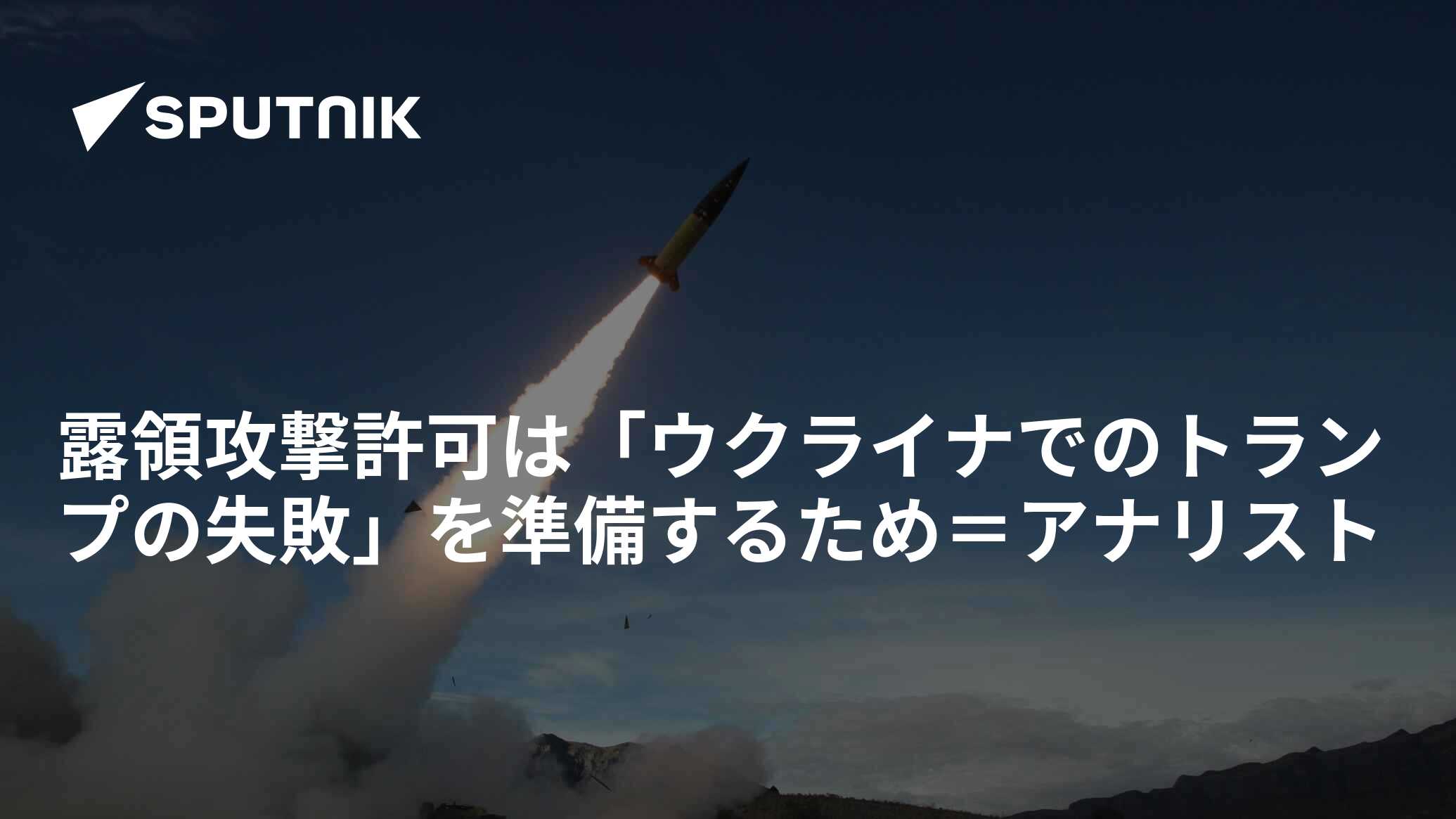 SPUTNIK

露領攻撃許可は「ウクライナでのトランプの失敗」を準備するため＝アナリスト